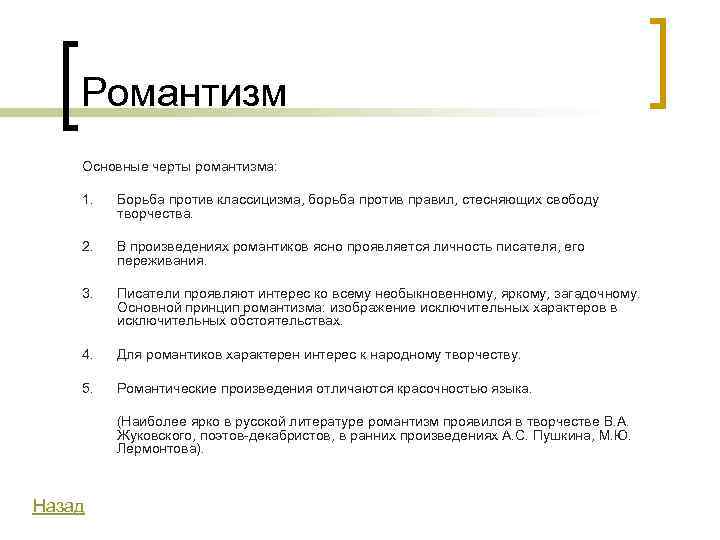 Романтизм

Основные черты романтизма:

1. Борьба против классицизма, борьба против правил, стесняющих свободу творчества.

2. В произведениях романтиков ясно проявляется личность писателя, его переживания.

3. Писатели проявляют интерес ко всему необыкновенному, яркому, загадочному. Основной принцип романтизма: изображение исключительных характеров в исключительных обстоятельствах.

4. Для романтиков характерен интерес к народному творчеству.

5. Романтические произведения отличаются красочностью языка.

(Наиболее ярко в русской литературе романтизм проявился в творчестве В.А. Жуковского, поэтов-декабристов, в ранних произведениях А.С. Пушкина, М.Ю. Лермонтова).

Назад